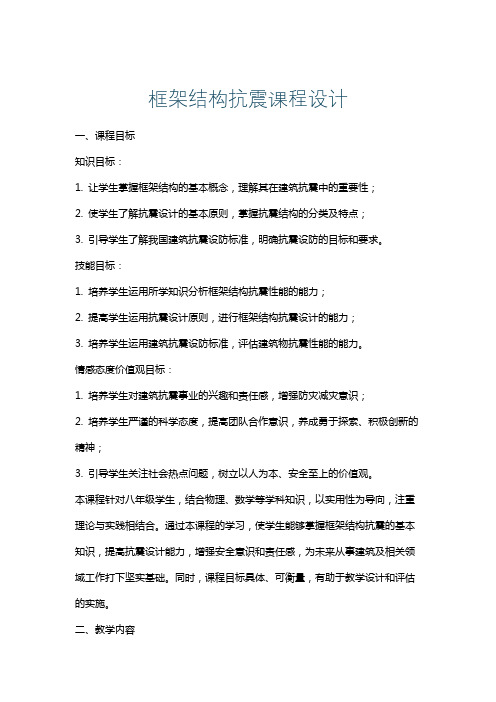 框架结构抗震课程设计

一、课程目标

知识目标：

1. 让学生掌握框架结构的基本概念，理解其在建筑抗震中的重要性；

2. 使学生了解抗震设计的基本原则，掌握抗震结构的分类及特点；

3. 引导学生了解我国建筑抗震设防标准，明确抗震设防的目标和要求。

技能目标：

1. 培养学生运用所学知识分析框架结构抗震性能的能力；

2. 提高学生运用抗震设计原则，进行框架结构抗震设计的能力；

3. 培养学生运用建筑抗震设防标准，评估建筑物抗震性能的能力。

情感态度价值观目标：

1. 培养学生对建筑抗震事业的兴趣和责任感，增强防灾减灾意识；

2. 培养学生严谨的科学态度，提高团队合作意识，养成勇于探索、积极创新的精神；

3. 引导学生关注社会热点问题，树立以人为本、安全至上的价值观。

本课程针对八年级学生，结合物理、数学等学科知识，以实用性为导向，注重理论与实践相结合。通过本课程的学习，使学生能够掌握框架结构抗震的基本知识，提高抗震设计能力，增强安全意识和责任感，为未来从事建筑及相关领域工作打下坚实基础。同时，课程目标具体、可衡量，有助于教学设计和评估的实施。

二、教学内容